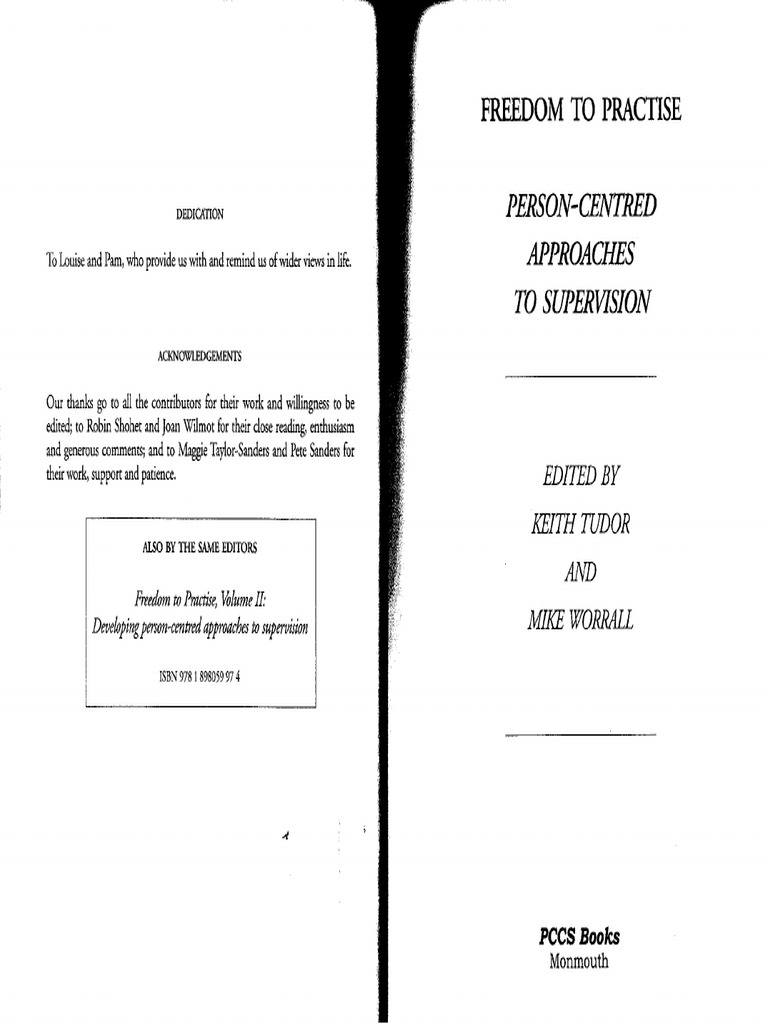 DEDICATION

To Louise and Pam, who provide us with and remind us of wider views in life.

ACKNOWLEDGEMENTS

Our thanks go to all the contributors for their work and willingness to be edited; to Robin Shohet and Joan Wilmot for their close reading, enthusiasm and generous comments; and to Maggie Taylor-Sanders and Pete Sanders for their work, support and patience.

ALSO BY THE SAME EDITORS

Freedom to Practise, Volume II: Developing person-centred approaches to supervision

ISBN 978 1 898059 97 4

FREEDOM TO PRACTISE

PERSON-CENTRED APPROACHES TO SUPERVISION

EDITED BY
KEITH TUDOR
AND
MIKE WORRALL

PCCS Books
Monmouth